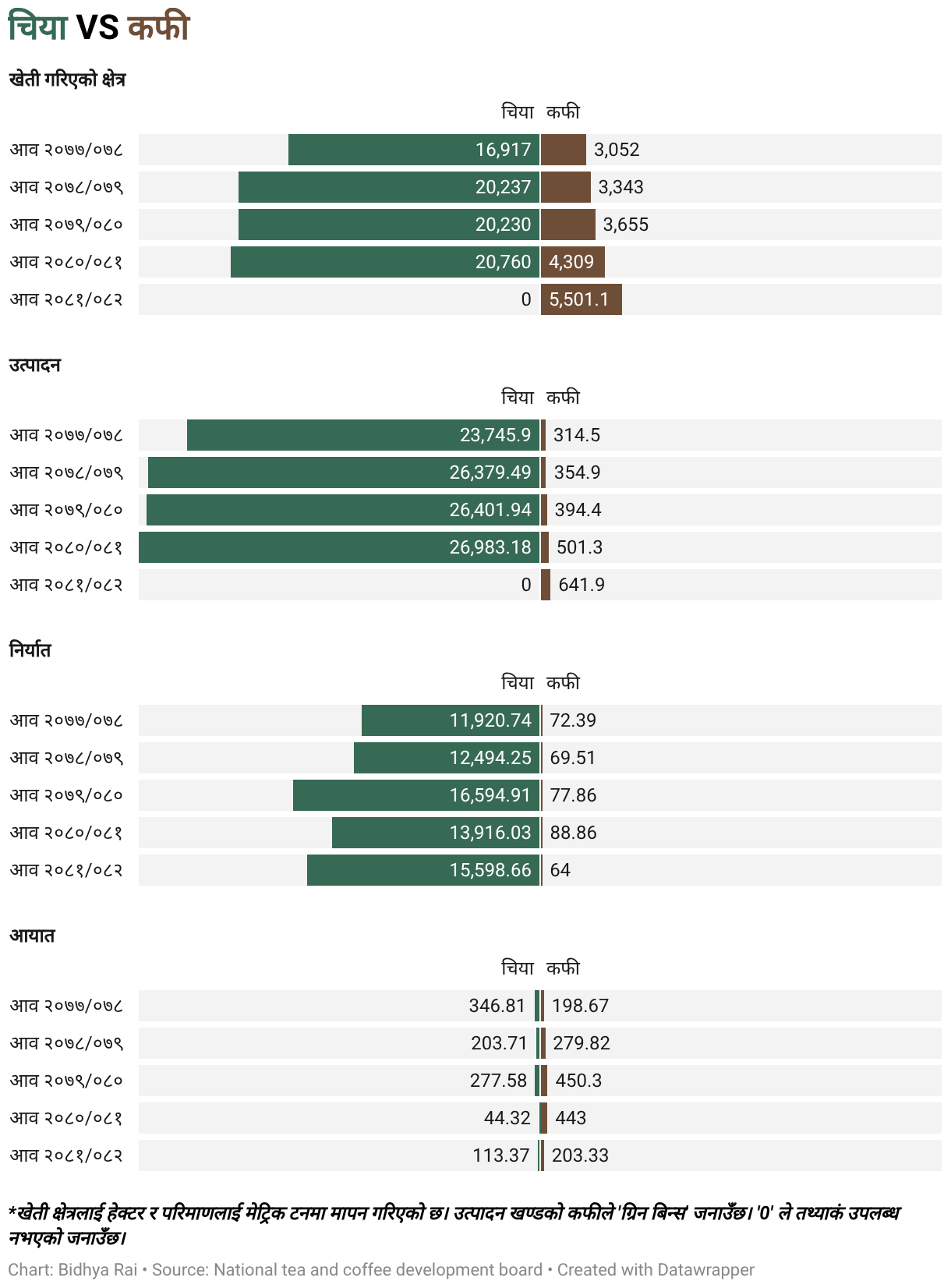 चिया VS कफी

खेती गरिएको क्षेत्र

| | चिया | कफी |
|---|---|---|
| आव २०७७/०७८ | 16,917 | 3,052 |
| आव २०७८/०७९ | 20,237 | 3,343 |
| आव २०७९/०८० | 20,230 | 3,655 |
| आव २०८०/०८१ | 20,760 | 4,309 |
| आव २०८१/०८२ | 0 | 5,501.1 |

उत्पादन

| | चिया | कफी |
|---|---|---|
| आव २०७७/०७८ | 23,745.9 | 314.5 |
| आव २०७८/०७९ | 26,379.49 | 354.9 |
| आव २०७९/०८० | 26,401.94 | 394.4 |
| आव २०८०/०८१ | 26,983.18 | 501.3 |
| आव २०८१/०८२ | 0 | 641.9 |

निर्यात

| | चिया | कफी |
|---|---|---|
| आव २०७७/०७८ | 11,920.74 | 72.39 |
| आव २०७८/०७९ | 12,494.25 | 69.51 |
| आव २०७९/०८० | 16,594.91 | 77.86 |
| आव २०८०/०८१ | 13,916.03 | 88.86 |
| आव २०८१/०८२ | 15,598.66 | 64 |

आयात

| | चिया | कफी |
|---|---|---|
| आव २०७७/०७८ | 346.81 | 198.67 |
| आव २०७८/०७९ | 203.71 | 279.82 |
| आव २०७९/०८० | 277.58 | 450.3 |
| आव २०८०/०८१ | 44.32 | 443 |
| आव २०८१/०८२ | 113.37 | 203.33 |

*खेती क्षेत्रलाई हेक्टर र परिमाणलाई मेट्रिक टनमा मापन गरिएको छ। उत्पादन खण्डको कफीले 'ग्रिन बिन्स' जनाउँछ। '0' ले तथ्याकं उपलब्ध नभएको जनाउँछ।

Chart: Bidhya Rai • Source: National tea and coffee development board • Created with Datawrapper